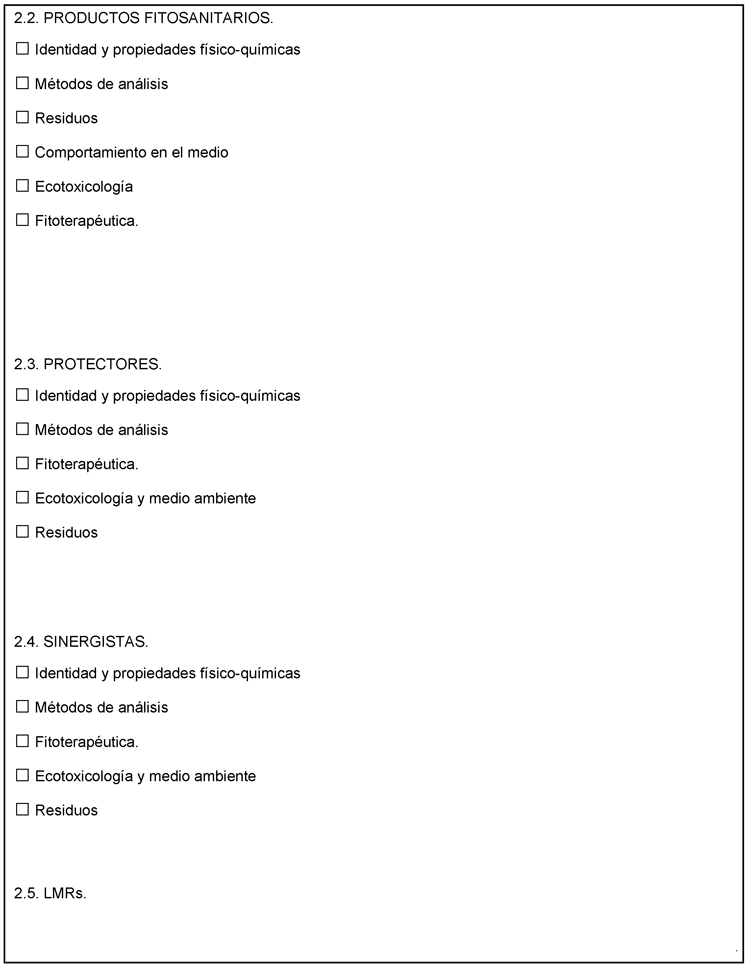 2.2. PRODUCTOS FITOSANITARIOS.

☐ Identidad y propiedades físico-químicas

☐ Métodos de análisis

☐ Residuos

☐ Comportamiento en el medio

☐ Ecotoxicología

☐ Fitoterapéutica.

2.3. PROTECTORES.

☐ Identidad y propiedades físico-químicas

☐ Métodos de análisis

☐ Fitoterapéutica.

☐ Ecotoxicología y medio ambiente

☐ Residuos

2.4. SINERGISTAS.

☐ Identidad y propiedades físico-químicas

☐ Métodos de análisis

☐ Fitoterapéutica.

☐ Ecotoxicología y medio ambiente

☐ Residuos

2.5. LMRs.